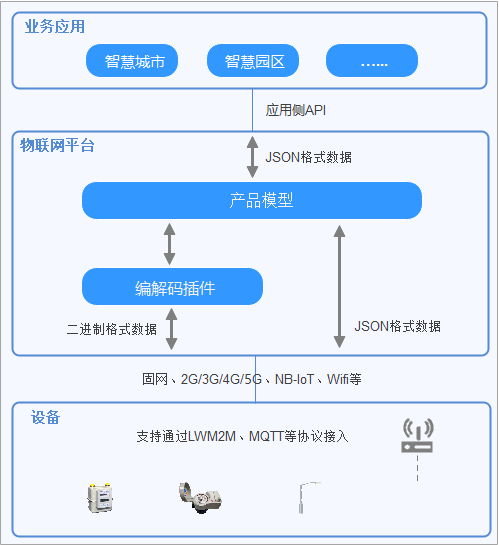 业务应用

智慧城市

智慧园区

......

应用侧API

物联网平台

JSON格式数据

产品模型

编解码插件

二进制格式数据

JSON格式数据

固网、2G/3G/4G/5G、NB-IoT、Wifi等

设备

支持通过LWM2M、MQTT等协议接入